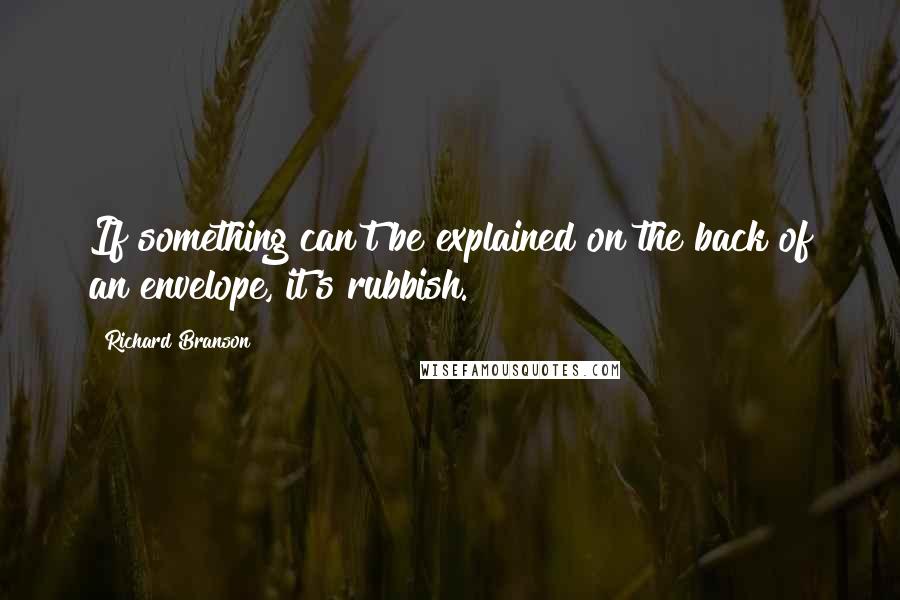 If something can't be explained on the back of an envelope, it's rubbish.

Richard Branson

WISEFAMOUSQUOTES.COM